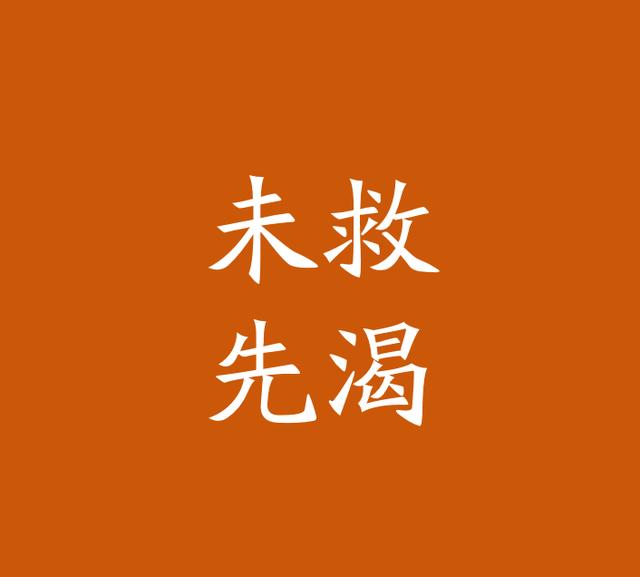 未救
先渴